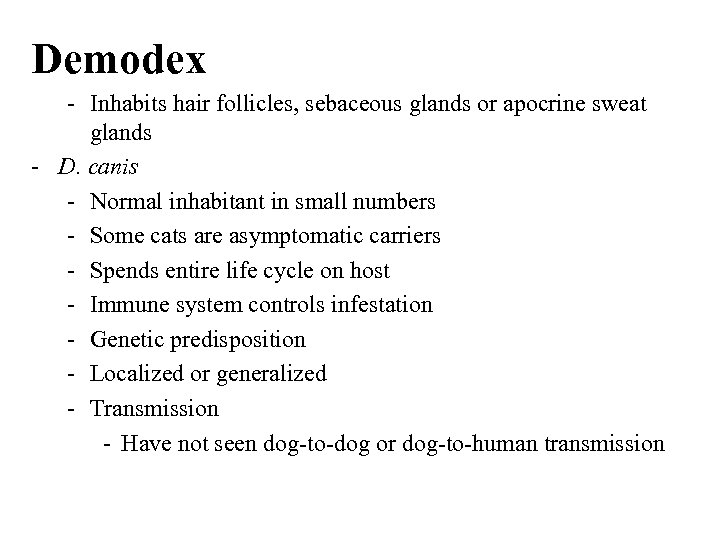 Demodex

- Inhabits hair follicles, sebaceous glands or apocrine sweat glands
- D. canis
- Normal inhabitant in small numbers
- Some cats are asymptomatic carriers
- Spends entire life cycle on host
- Immune system controls infestation
- Genetic predisposition
- Localized or generalized
- Transmission
- Have not seen dog-to-dog or dog-to-human transmission